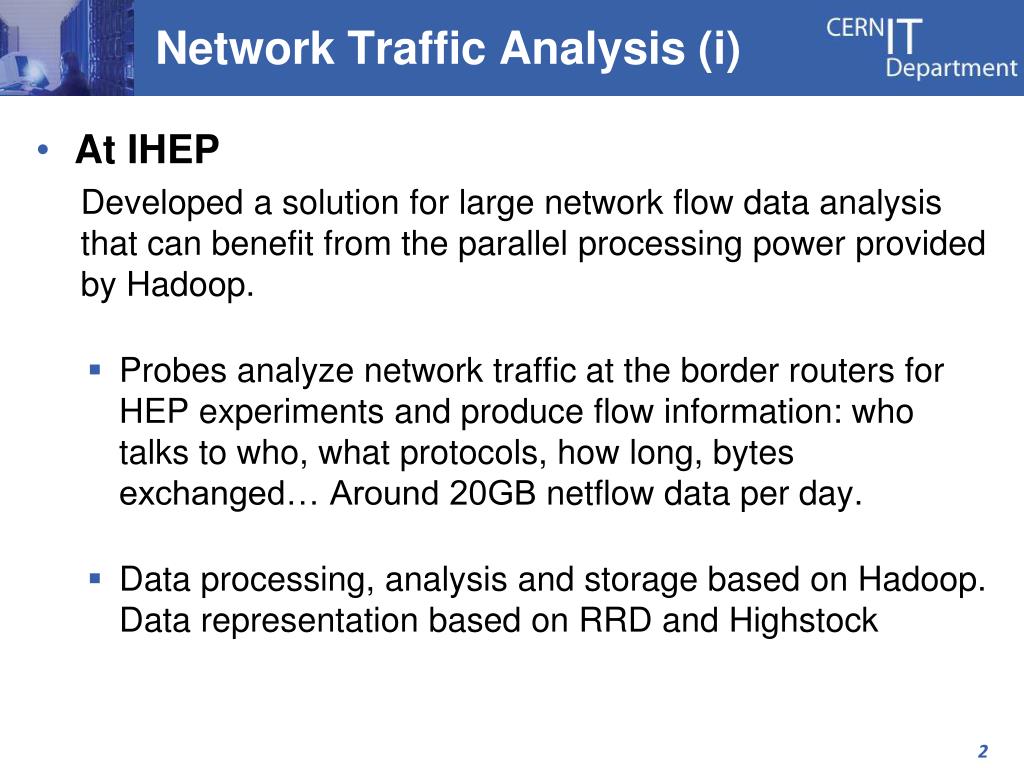 Network Traffic Analysis (i)

CERN IT Department

• At IHEP

Developed a solution for large network flow data analysis that can benefit from the parallel processing power provided by Hadoop.

▪ Probes analyze network traffic at the border routers for HEP experiments and produce flow information: who talks to who, what protocols, how long, bytes exchanged… Around 20GB netflow data per day.

▪ Data processing, analysis and storage based on Hadoop. Data representation based on RRD and Highstock

2